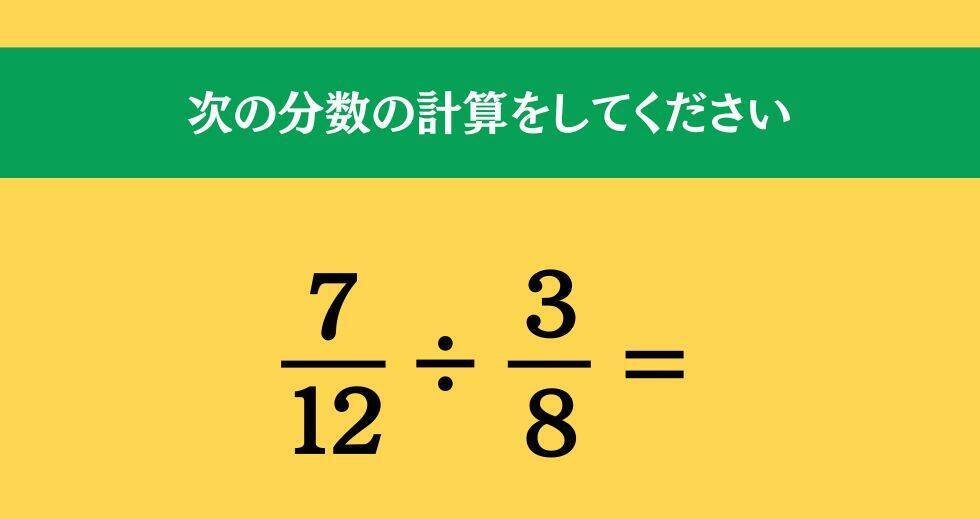 次の分数の計算をしてください

$\frac{7}{12} \div \frac{3}{8} =$